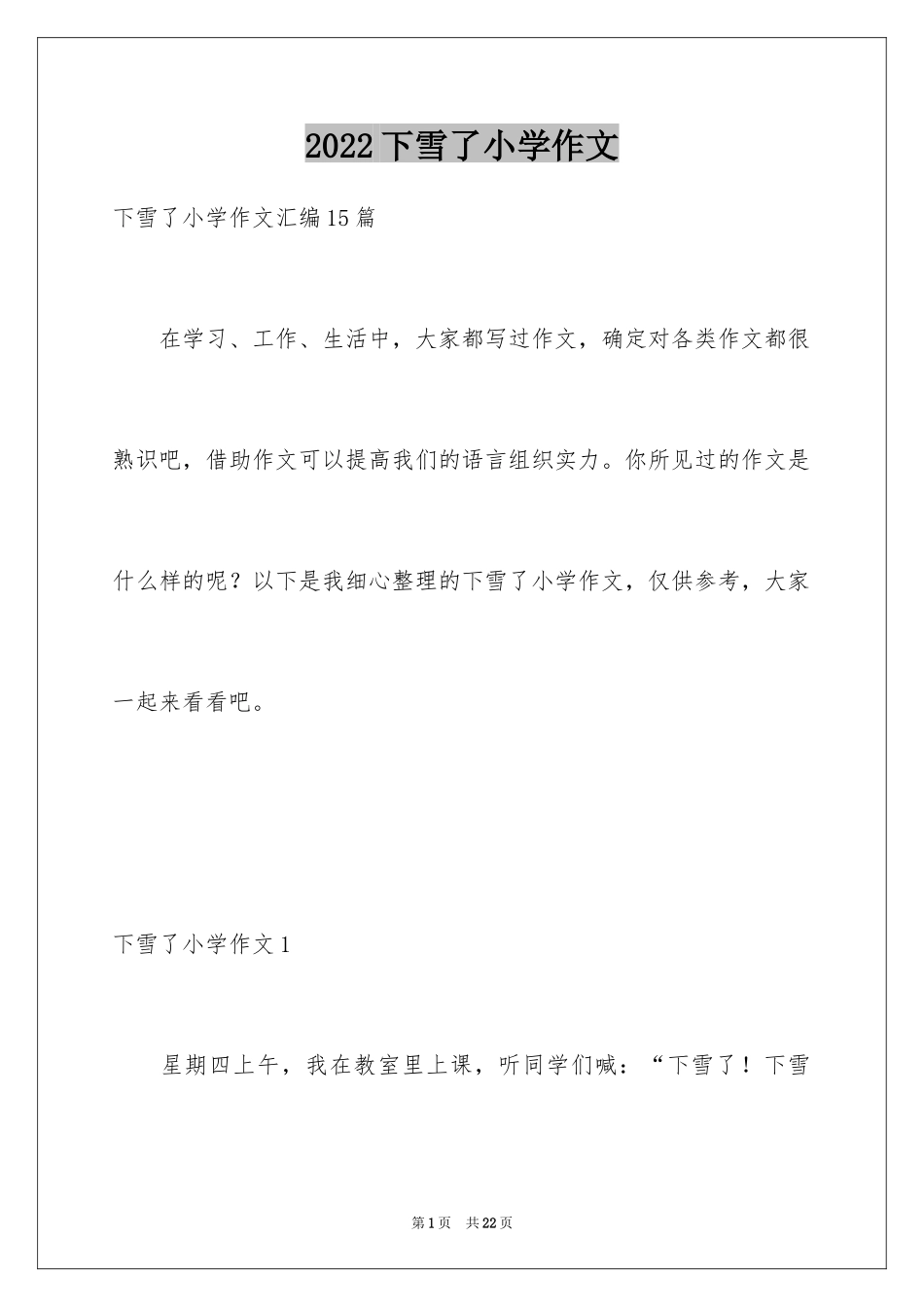 2022 下雪了小学作文

下雪了小学作文汇编 15 篇

在学习、工作、生活中，大家都写过作文，确定对各类作文都很熟识吧，借助作文可以提高我们的语言组织实力。你所见过的作文是什么样的呢？以下是我细心整理的下雪了小学作文，仅供参考，大家一起来看看吧。

下雪了小学作文 1

星期四上午，我在教室里上课，听同学们喊：“下雪了！下雪

第 1 页　共 22 页